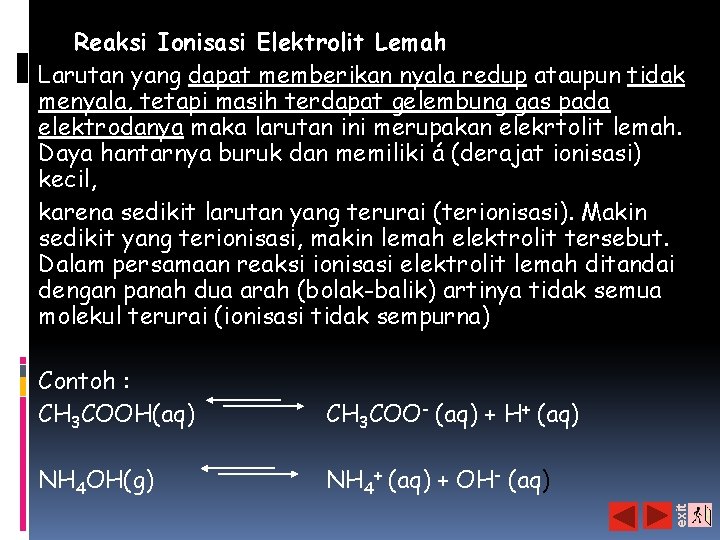 Reaksi Ionisasi Elektrolit Lemah

Larutan yang dapat memberikan nyala redup ataupun tidak menyala, tetapi masih terdapat gelembung gas pada elektrodanya maka larutan ini merupakan elekrtolit lemah. Daya hantarnya buruk dan memiliki á (derajat ionisasi) kecil,

karena sedikit larutan yang terurai (terionisasi). Makin sedikit yang terionisasi, makin lemah elektrolit tersebut. Dalam persamaan reaksi ionisasi elektrolit lemah ditandai dengan panah dua arah (bolak-balik) artinya tidak semua molekul terurai (ionisasi tidak sempurna)

Contoh :

$CH_3COOH(aq) \rightleftharpoons CH_3COO^-(aq) + H^+(aq)$

$NH_4OH(g) \rightleftharpoons NH_4^+(aq) + OH^-(aq)$

exit